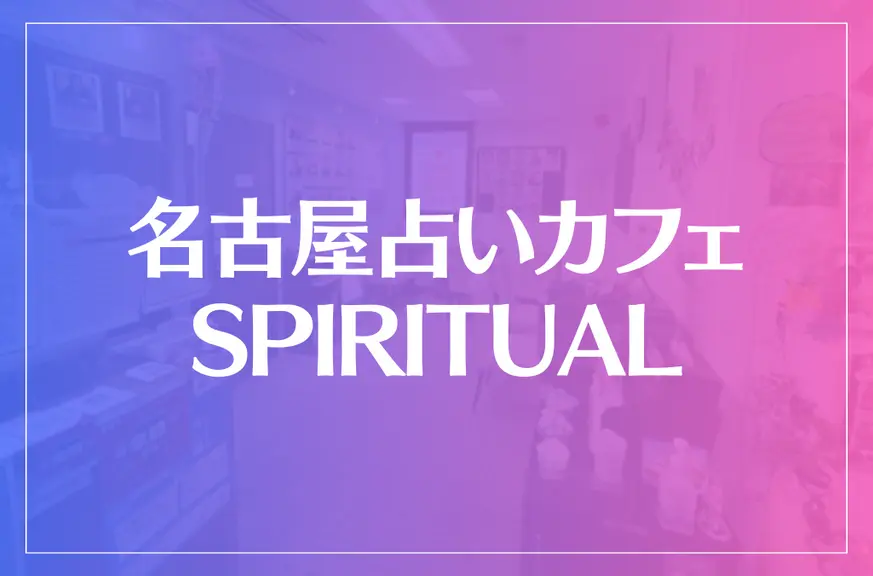 名古屋占いカフェ
SPIRITUAL